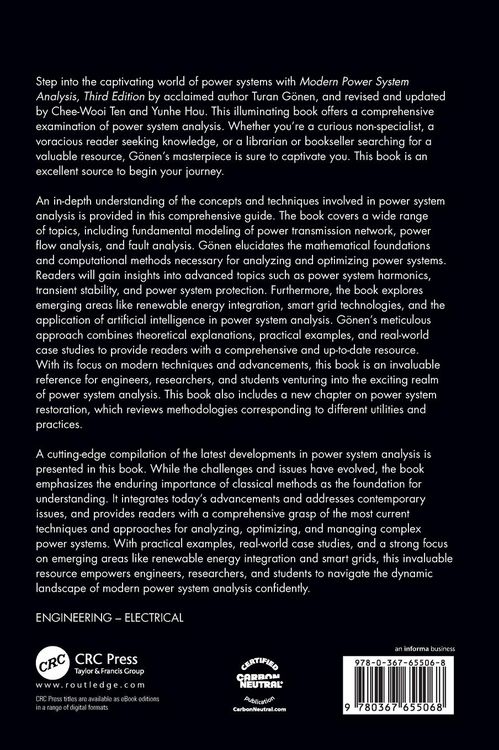 Step into the captivating world of power systems with Modern Power System Analysis, Third Edition by acclaimed author Turan Gönen, and revised and updated by Chee-Wooi Ten and Yunhe Hou. This illuminating book offers a comprehensive examination of power system analysis. Whether you're a curious non-specialist, a voracious reader seeking knowledge, or a librarian or bookseller searching for a valuable resource, Gönen's masterpiece is sure to captivate you. This book is an excellent source to begin your journey.

An in-depth understanding of the concepts and techniques involved in power system analysis is provided in this comprehensive guide. The book covers a wide range of topics, including fundamental modeling of power transmission network, power flow analysis, and fault analysis. Gönen elucidates the mathematical foundations and computational methods necessary for analyzing and optimizing power systems. Readers will gain insights into advanced topics such as power system harmonics, transient stability, and power system protection. Furthermore, the book explores emerging areas like renewable energy integration, smart grid technologies, and the application of artificial intelligence in power system analysis. Gönen's meticulous approach combines theoretical explanations, practical examples, and real-world case studies to provide readers with a comprehensive and up-to-date resource. With its focus on modern techniques and advancements, this book is an invaluable reference for engineers, researchers, and students venturing into the exciting realm of power system analysis. This book also includes a new chapter on power system restoration, which reviews methodologies corresponding to different utilities and practices.

A cutting-edge compilation of the latest developments in power system analysis is presented in this book. While the challenges and issues have evolved, the book emphasizes the enduring importance of classical methods as the foundation for understanding. It integrates today's advancements and addresses contemporary issues, and provides readers with a comprehensive grasp of the most current techniques and approaches for analyzing, optimizing, and managing complex power systems. With practical examples, real-world case studies, and a strong focus on emerging areas like renewable energy integration and smart grids, this invaluable resource empowers engineers, researchers, and students to navigate the dynamic landscape of modern power system analysis confidently.

ENGINEERING – ELECTRICAL

CRC
CRC Press
Taylor & Francis Group
www.routledge.com
CRC Press titles are available as eBook editions in a range of digital formats

CERTIFIED
CARBON NEUTRAL
publication
CarbonNeutral.com

an informa business

978-0-367-65506-8

9 780367 655068